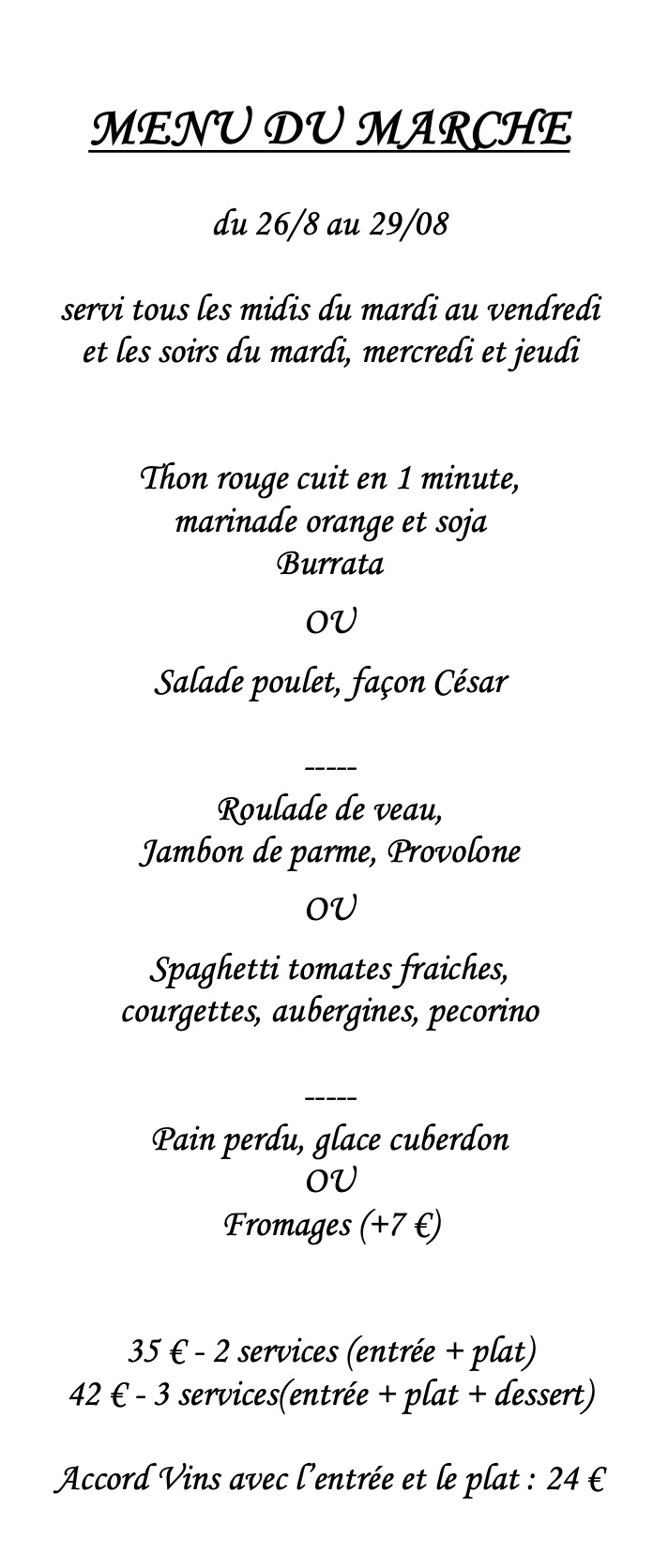 MENU DU MARCHE

du 26/8 au 29/08

servi tous les midis du mardi au vendredi
et les soirs du mardi, mercredi et jeudi

Thon rouge cuit en 1 minute,
marinade orange et soja
Burrata

OU

Salade poulet, façon César

-----

Roulade de veau,
Jambon de parme, Provolone

OU

Spaghetti tomates fraiches,
courgettes, aubergines, pecorino

-----

Pain perdu, glace cuberdon
OU
Fromages (+7 €)

35 € - 2 services (entrée + plat)
42 € - 3 services(entrée + plat + dessert)

Accord Vins avec l'entrée et le plat : 24 €